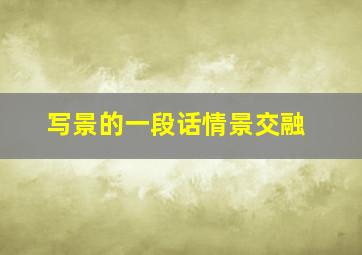 写景的一段话情景交融